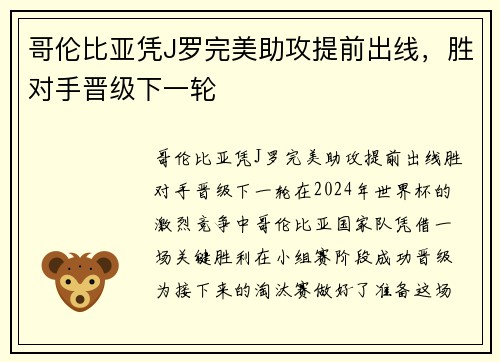 哥伦比亚凭J罗完美助攻提前出线，胜对手晋级下一轮

哥伦比亚凭J罗完美助攻提前出线胜对手晋级下一轮在2024年世界杯的激烈竞争中哥伦比亚国家队凭借一场关键胜利在小组赛阶段成功晋级为接下来的淘汰赛做好了准备这场